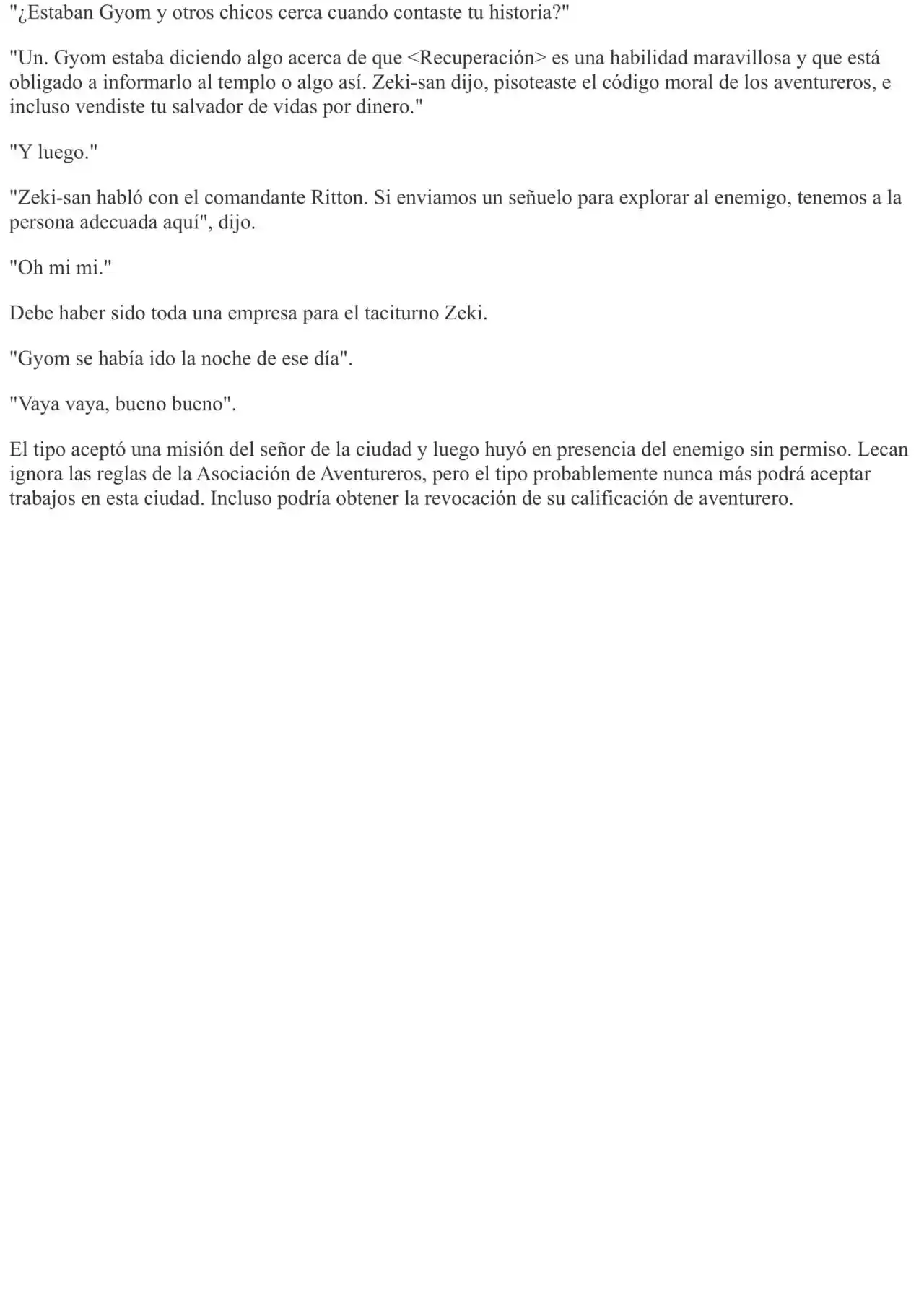 "¿Estaban Gyom y otros chicos cerca cuando contaste tu historia?"

"Un. Gyom estaba diciendo algo acerca de que <Recuperación> es una habilidad maravillosa y que está obligado a informarlo al templo o algo así. Zeki-san dijo, pisoteaste el código moral de los aventureros, e incluso vendiste tu salvador de vidas por dinero."

"Y luego."

"Zeki-san habló con el comandante Ritton. Si enviamos un señuelo para explorar al enemigo, tenemos a la persona adecuada aquí", dijo.

"Oh mi mi."

Debe haber sido toda una empresa para el taciturno Zeki.

"Gyom se había ido la noche de ese día".

"Vaya vaya, bueno bueno".

El tipo aceptó una misión del señor de la ciudad y luego huyó en presencia del enemigo sin permiso. Lecan ignora las reglas de la Asociación de Aventureros, pero el tipo probablemente nunca más podrá aceptar trabajos en esta ciudad. Incluso podría obtener la revocación de su calificación de aventurero.